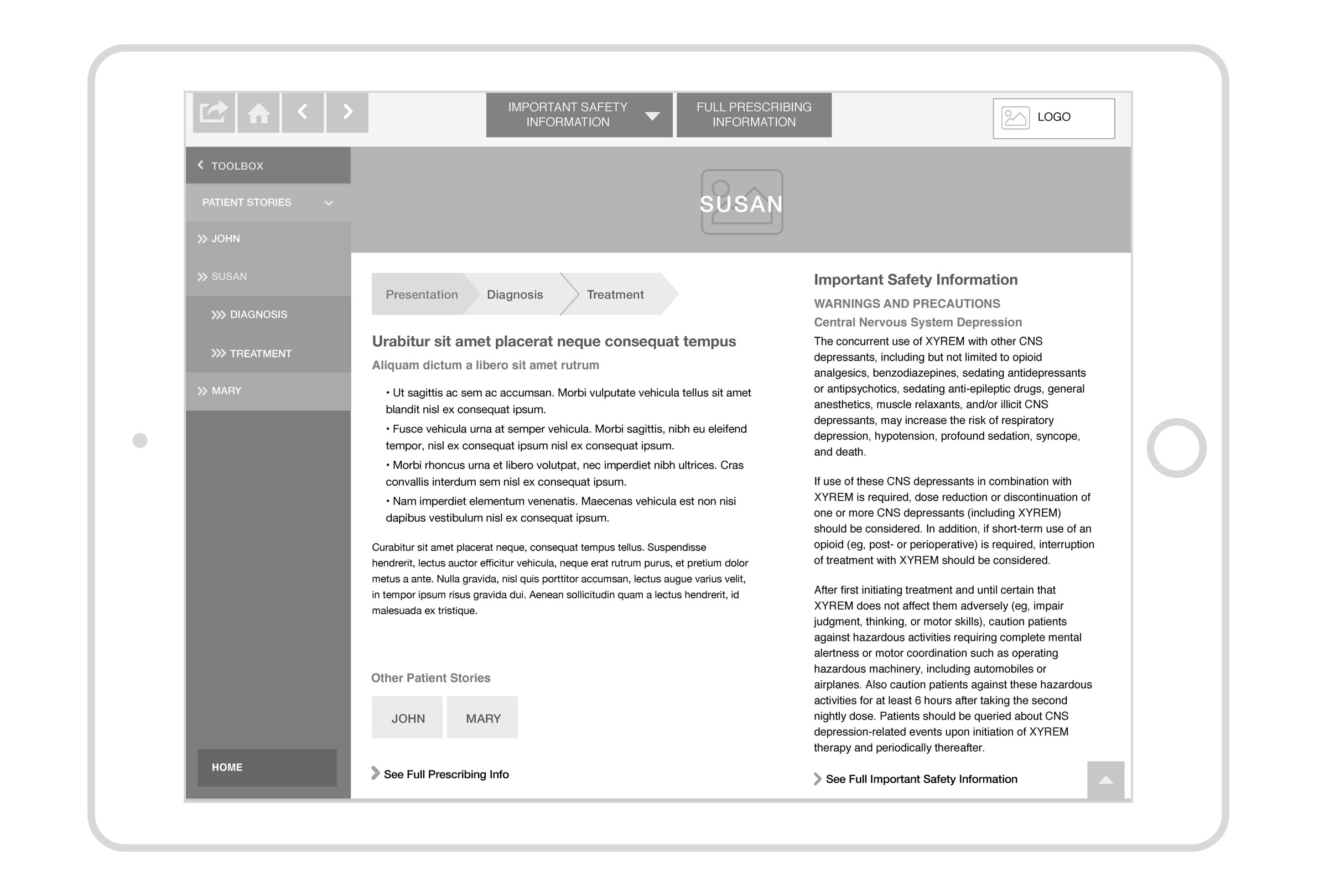 IMPORTANT SAFETY INFORMATION

FULL PRESCRIBING INFORMATION

LOGO

TOOLBOX

PATIENT STORIES

JOHN

SUSAN

DIAGNOSIS

TREATMENT

MARY

HOME

SUSAN

Presentation Diagnosis Treatment

Urabitur sit amet placerat neque consequat tempus

Aliquam dictum a libero sit amet rutrum

• Ut sagittis ac sem ac accumsan. Morbi vulputate vehicula tellus sit amet blandit nisl ex consequat ipsum.
• Fusce vehicula urna at semper vehicula. Morbi sagittis, nibh eu eleifend tempor, nisl ex consequat ipsum nisl ex consequat ipsum.
• Morbi rhoncus urna et libero volutpat, nec imperdiet nibh ultrices. Cras convallis interdum sem nisl ex consequat ipsum.
• Nam imperdiet elementum venenatis. Maecenas vehicula est non nisi dapibus vestibulum nisl ex consequat ipsum.

Curabitur sit amet placerat neque, consequat tempus tellus. Suspendisse hendrerit, lectus auctor efficitur vehicula, neque erat rutrum purus, et pretium dolor metus a ante. Nulla gravida, nisl quis porttitor accumsan, lectus augue varius velit, in tempor ipsum risus gravida dui. Aenean sollicitudin quam a lectus hendrerit, id malesuada ex tristique.

Other Patient Stories

JOHN MARY

See Full Prescribing Info

Important Safety Information

WARNINGS AND PRECAUTIONS

Central Nervous System Depression

The concurrent use of XYREM with other CNS depressants, including but not limited to opioid analgesics, benzodiazepines, sedating antidepressants or antipsychotics, sedating anti-epileptic drugs, general anesthetics, muscle relaxants, and/or illicit CNS depressants, may increase the risk of respiratory depression, hypotension, profound sedation, syncope, and death.

If use of these CNS depressants in combination with XYREM is required, dose reduction or discontinuation of one or more CNS depressants (including XYREM) should be considered. In addition, if short-term use of an opioid (eg, post- or perioperative) is required, interruption of treatment with XYREM should be considered.

After first initiating treatment and until certain that XYREM does not affect them adversely (eg, impair judgment, thinking, or motor skills), caution patients against hazardous activities requiring complete mental alertness or motor coordination such as operating hazardous machinery, including automobiles or airplanes. Also caution patients against these hazardous activities for at least 6 hours after taking the second nightly dose. Patients should be queried about CNS depression-related events upon initiation of XYREM therapy and periodically thereafter.

See Full Important Safety Information